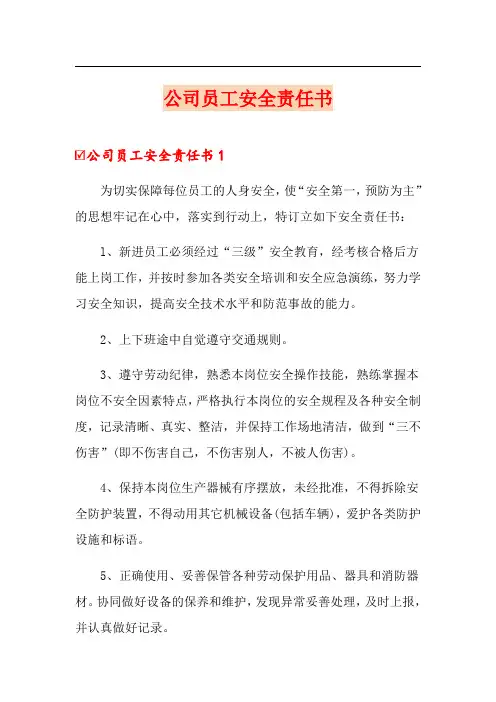 公司员工安全责任书

☑公司员工安全责任书1

为切实保障每位员工的人身安全，使“安全第一，预防为主”的思想牢记在心中，落实到行动上，特订立如下安全责任书：

1、新进员工必须经过“三级”安全教育，经考核合格后方能上岗工作，并按时参加各类安全培训和安全应急演练，努力学习安全知识，提高安全技术水平和防范事故的能力。

2、上下班途中自觉遵守交通规则。

3、遵守劳动纪律，熟悉本岗位安全操作技能，熟练掌握本岗位不安全因素特点，严格执行本岗位的安全规程及各种安全制度，记录清晰、真实、整洁，并保持工作场地清洁，做到“三不伤害”(即不伤害自己，不伤害别人，不被人伤害)。

4、保持本岗位生产器械有序摆放，未经批准，不得拆除安全防护装置，不得动用其它机械设备(包括车辆)，爱护各类防护设施和标语。

5、正确使用、妥善保管各种劳动保护用品、器具和消防器材。协同做好设备的保养和维护，发现异常妥善处理，及时上报，并认真做好记录。